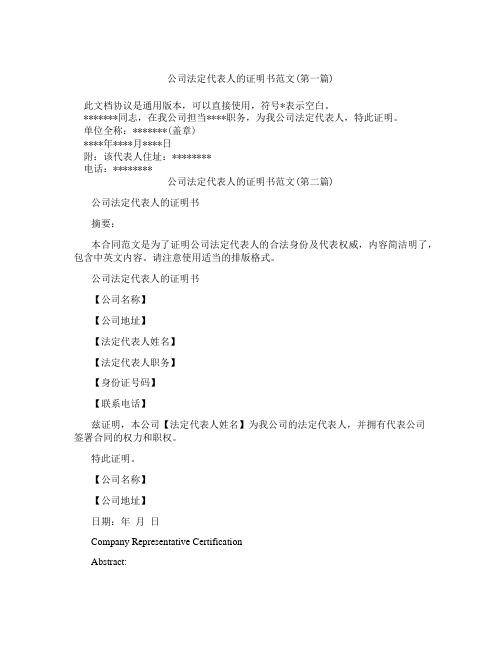 公司法定代表人的证明书范文(第一篇)

此文档协议是通用版本，可以直接使用，符号*表示空白。
*******同志，在我公司担当****职务，为我公司法定代表人，特此证明。
单位全称：*******(盖章)
****年****月****日
附：该代表人住址：********
电话：********

公司法定代表人的证明书范文(第二篇)

公司法定代表人的证明书

摘要：

本合同范文是为了证明公司法定代表人的合法身份及代表权威，内容简洁明了，包含中英文内容。请注意使用适当的排版格式。

公司法定代表人的证明书

【公司名称】

【公司地址】

【法定代表人姓名】

【法定代表人职务】

【身份证号码】

【联系电话】

兹证明，本公司【法定代表人姓名】为我公司的法定代表人，并拥有代表公司签署合同的权力和职权。

特此证明。

【公司名称】

【公司地址】

日期：年 月 日

Company Representative Certification

Abstract: